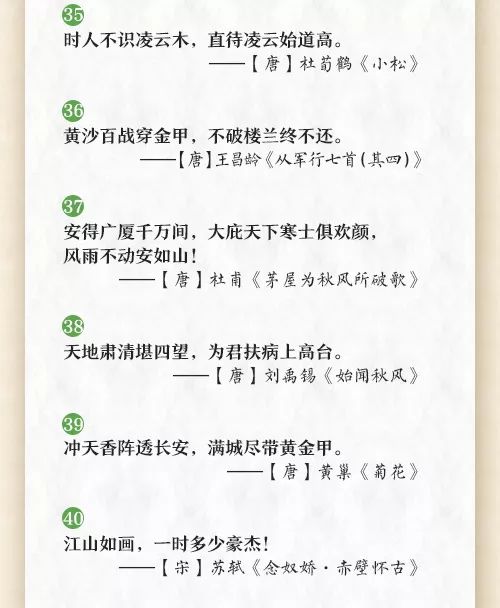 35
时人不识凌云木，直待凌云始道高。
——【唐】杜荀鹤《小松》

36
黄沙百战穿金甲，不破楼兰终不还。
——【唐】王昌龄《从军行七首(其四)》

37
安得广厦千万间，大庇天下寒士俱欢颜，风雨不动安如山！
——【唐】杜甫《茅屋为秋风所破歌》

38
天地肃清堪四望，为君扶病上高台。
——【唐】刘禹锡《始闻秋风》

39
冲天香阵透长安，满城尽带黄金甲。
——【唐】黄巢《菊花》

40
江山如画，一时多少豪杰！
——【宋】苏轼《念奴娇·赤壁怀古》